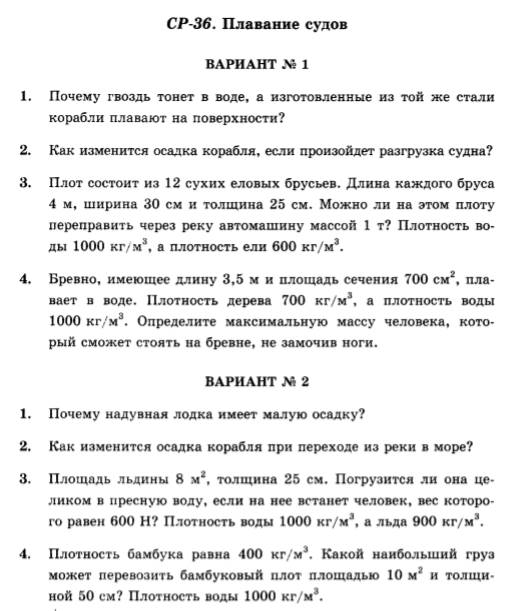 СР-36. Плавание судов

ВАРИАНТ № 1

1. Почему гвоздь тонет в воде, а изготовленные из той же стали корабли плавают на поверхности?

2. Как изменится осадка корабля, если произойдет разгрузка судна?

3. Плот состоит из 12 сухих еловых брусьев. Длина каждого бруса 4 м, ширина 30 см и толщина 25 см. Можно ли на этом плоту переправить через реку автомашину массой 1 т? Плотность воды 1000 кг/м$^3$, а плотность ели 600 кг/м$^3$.

4. Бревно, имеющее длину 3,5 м и площадь сечения 700 см$^2$, плавает в воде. Плотность дерева 700 кг/м$^3$, а плотность воды 1000 кг/м$^3$. Определите максимальную массу человека, который сможет стоять на бревне, не замочив ноги.

ВАРИАНТ № 2

1. Почему надувная лодка имеет малую осадку?

2. Как изменится осадка корабля при переходе из реки в море?

3. Площадь льдины 8 м$^2$, толщина 25 см. Погрузится ли она целиком в пресную воду, если на нее встанет человек, вес которого равен 600 Н? Плотность воды 1000 кг/м$^3$, а льда 900 кг/м$^3$.

4. Плотность бамбука равна 400 кг/м$^3$. Какой наибольший груз может перевозить бамбуковый плот площадью 10 м$^2$ и толщиной 50 см? Плотность воды 1000 кг/м$^3$.